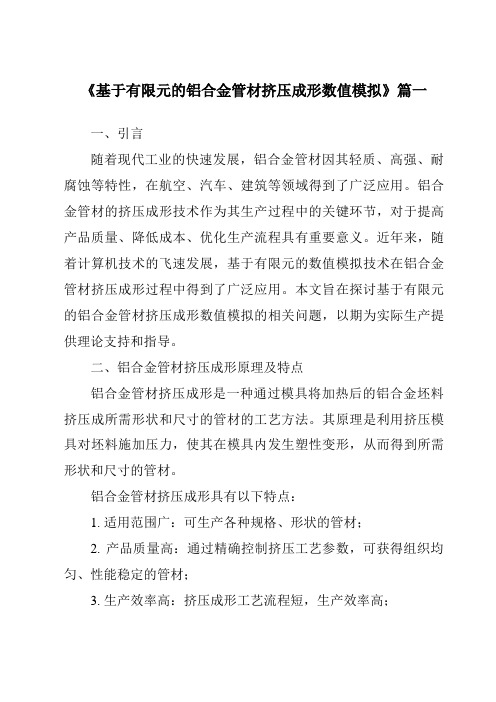 《基于有限元的铝合金管材挤压成形数值模拟》篇一

一、引言

随着现代工业的快速发展，铝合金管材因其轻质、高强、耐腐蚀等特性，在航空、汽车、建筑等领域得到了广泛应用。铝合金管材的挤压成形技术作为其生产过程中的关键环节，对于提高产品质量、降低成本、优化生产流程具有重要意义。近年来，随着计算机技术的飞速发展，基于有限元的数值模拟技术在铝合金管材挤压成形过程中得到了广泛应用。本文旨在探讨基于有限元的铝合金管材挤压成形数值模拟的相关问题，以期为实际生产提供理论支持和指导。

二、铝合金管材挤压成形原理及特点

铝合金管材挤压成形是一种通过模具将加热后的铝合金坯料挤压成所需形状和尺寸的管材的工艺方法。其原理是利用挤压模具对坯料施加压力，使其在模具内发生塑性变形，从而得到所需形状和尺寸的管材。

铝合金管材挤压成形具有以下特点：

1. 适用范围广：可生产各种规格、形状的管材；

2. 产品质量高：通过精确控制挤压工艺参数，可获得组织均匀、性能稳定的管材；

3. 生产效率高：挤压成形工艺流程短，生产效率高；